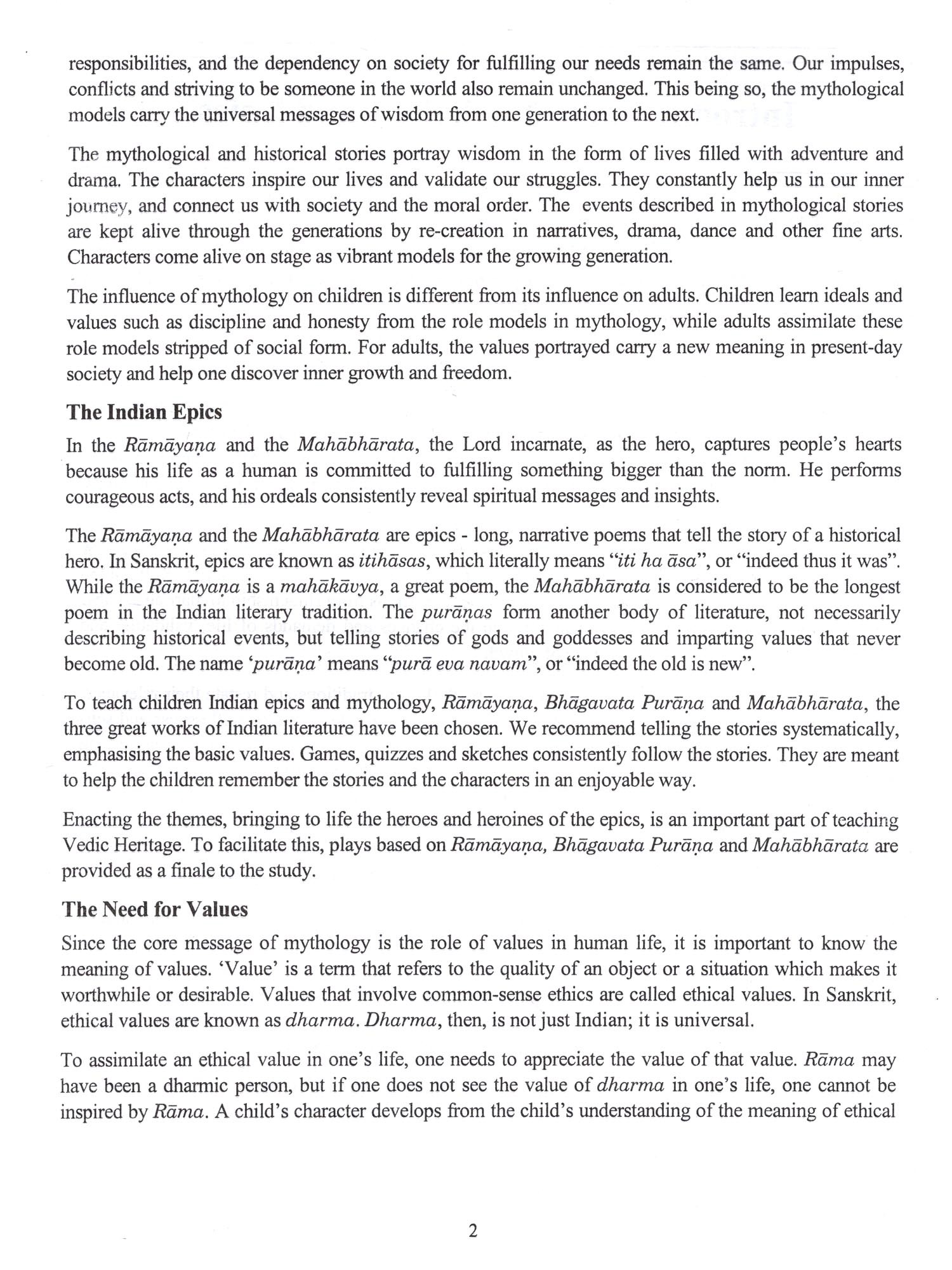 responsibilities, and the dependency on society for fulfilling our needs remain the same. Our impulses, conflicts and striving to be someone in the world also remain unchanged. This being so, the mythological models carry the universal messages of wisdom from one generation to the next.

The mythological and historical stories portray wisdom in the form of lives filled with adventure and drama. The characters inspire our lives and validate our struggles. They constantly help us in our inner journey, and connect us with society and the moral order. The events described in mythological stories are kept alive through the generations by re-creation in narratives, drama, dance and other fine arts. Characters come alive on stage as vibrant models for the growing generation.

The influence of mythology on children is different from its influence on adults. Children learn ideals and values such as discipline and honesty from the role models in mythology, while adults assimilate these role models stripped of social form. For adults, the values portrayed carry a new meaning in present-day society and help one discover inner growth and freedom.

The Indian Epics

In the Rāmāyaṇa and the Mahābhārata, the Lord incarnate, as the hero, captures people's hearts because his life as a human is committed to fulfilling something bigger than the norm. He performs courageous acts, and his ordeals consistently reveal spiritual messages and insights.

The Rāmāyaṇa and the Mahābhārata are epics - long, narrative poems that tell the story of a historical hero. In Sanskrit, epics are known as itihāsas, which literally means "iti ha āsa", or "indeed thus it was". While the Rāmāyaṇa is a mahākāvya, a great poem, the Mahābhārata is considered to be the longest poem in the Indian literary tradition. The purāṇas form another body of literature, not necessarily describing historical events, but telling stories of gods and goddesses and imparting values that never become old. The name 'purāṇa' means "purā eva navam", or "indeed the old is new".

To teach children Indian epics and mythology, Rāmāyaṇa, Bhāgavata Purāṇa and Mahābhārata, the three great works of Indian literature have been chosen. We recommend telling the stories systematically, emphasising the basic values. Games, quizzes and sketches consistently follow the stories. They are meant to help the children remember the stories and the characters in an enjoyable way.

Enacting the themes, bringing to life the heroes and heroines of the epics, is an important part of teaching Vedic Heritage. To facilitate this, plays based on Rāmāyaṇa, Bhāgavata Purāṇa and Mahābhārata are provided as a finale to the study.

The Need for Values

Since the core message of mythology is the role of values in human life, it is important to know the meaning of values. 'Value' is a term that refers to the quality of an object or a situation which makes it worthwhile or desirable. Values that involve common-sense ethics are called ethical values. In Sanskrit, ethical values are known as dharma. Dharma, then, is not just Indian; it is universal.

To assimilate an ethical value in one's life, one needs to appreciate the value of that value. Rāma may have been a dharmic person, but if one does not see the value of dharma in one's life, one cannot be inspired by Rāma. A child's character develops from the child's understanding of the meaning of ethical

2